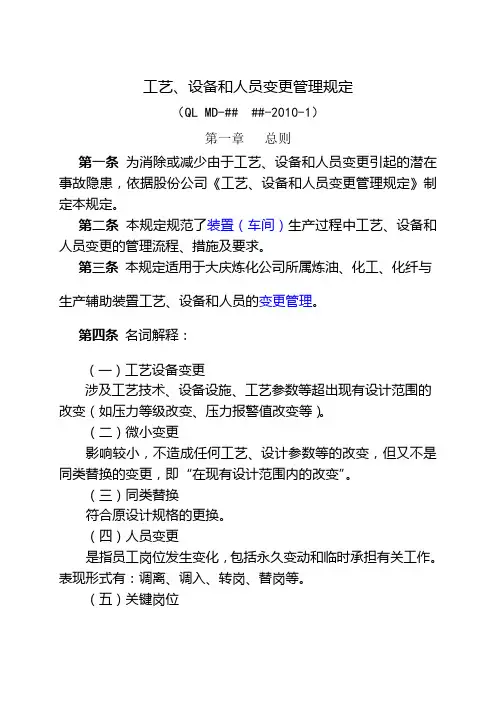 工艺、设备和人员变更管理规定

（QL MD-## ##-2010-1）

第一章　总则

第一条 为消除或减少由于工艺、设备和人员变更引起的潜在事故隐患，依据股份公司《工艺、设备和人员变更管理规定》制定本规定。

第二条 本规定规范了装置（车间）生产过程中工艺、设备和人员变更的管理流程、措施及要求。

第三条 本规定适用于大庆炼化公司所属炼油、化工、化纤与生产辅助装置工艺、设备和人员的变更管理。

第四条 名词解释：

（一）工艺设备变更

涉及工艺技术、设备设施、工艺参数等超出现有设计范围的改变（如压力等级改变、压力报警值改变等）。

（二）微小变更

影响较小，不造成任何工艺、设计参数等的改变，但又不是同类替换的变更，即“在现有设计范围内的改变”。

（三）同类替换

符合原设计规格的更换。

（四）人员变更

是指员工岗位发生变化，包括永久变动和临时承担有关工作。表现形式有：调离、调入、转岗、替岗等。

（五）关键岗位